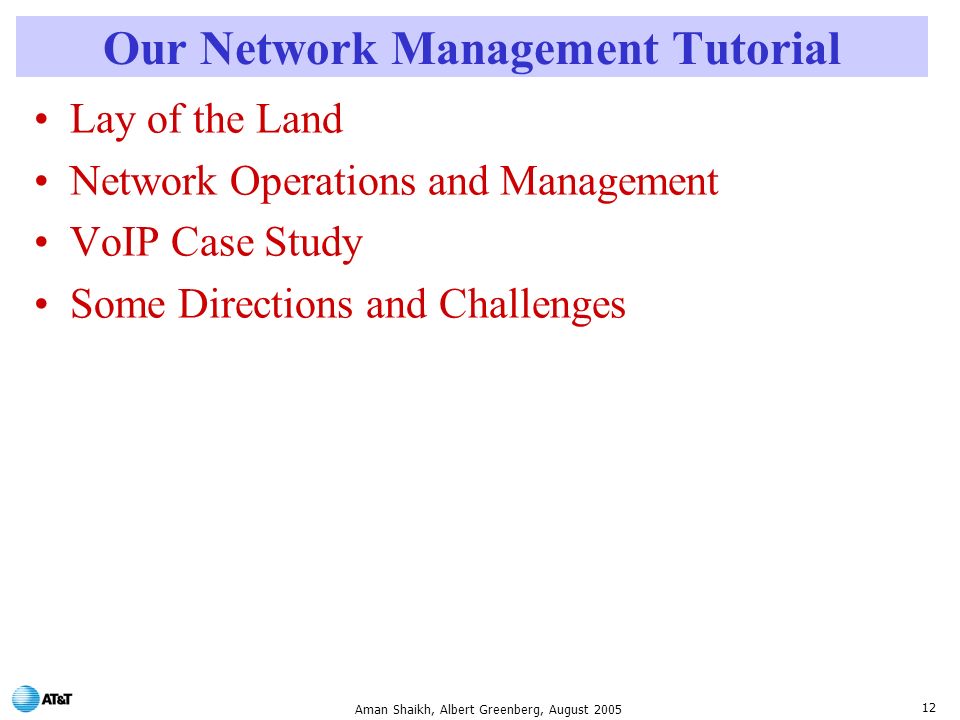 Our Network Management Tutorial

• Lay of the Land
• Network Operations and Management
• VoIP Case Study
• Some Directions and Challenges

AT&T

Aman Shaikh, Albert Greenberg, August 2005

12